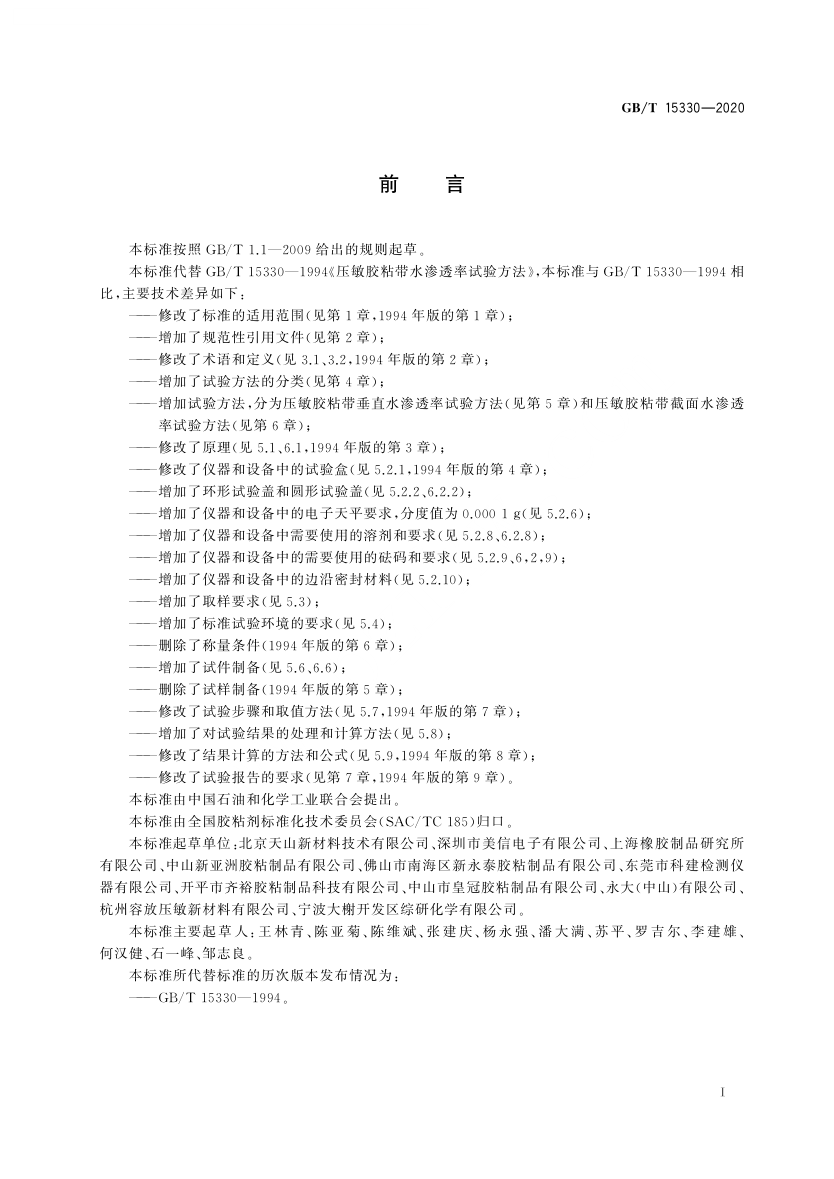 GB/T 15330—2020

前　言

本标准按照 GB/T 1.1—2009 给出的规则起草。

本标准代替 GB/T 15330—1994《压敏胶粘带水渗透率试验方法》，本标准与 GB/T 15330—1994 相比，主要技术差异如下：

——修改了标准的适用范围(见第 1 章，1994 年版的第 1 章)；

——增加了规范性引用文件(见第 2 章)；

——修改了术语和定义(见 3.1、3.2，1994 年版的第 2 章)；

——增加了试验方法的分类(见第 4 章)；

——增加试验方法，分为压敏胶粘带垂直水渗透率试验方法(见第 5 章)和压敏胶粘带截面水渗透率试验方法(见第 6 章)；

——修改了原理(见 5.1、6.1，1994 年版的第 3 章)；

——修改了仪器和设备中的试验盒(见 5.2.1，1994 年版的第 4 章)；

——增加了环形试验盖和圆形试验盖(见 5.2.2、6.2.2)；

——增加了仪器和设备中的电子天平要求，分度值为 0.000 1 g(见 5.2.6)；

——增加了仪器和设备中需要使用的溶剂和要求(见 5.2.8、6.2.8)；

——增加了仪器和设备中的需要使用的砝码和要求(见 5.2.9、6.2.9)；

——增加了仪器和设备中的边沿密封材料(见 5.2.10)；

——增加了取样要求(见 5.3)；

——增加了标准试验环境的要求(见 5.4)；

——删除了称量条件(1994 年版的第 6 章)；

——增加了试件制备(见 5.6、6.6)；

——删除了试样制备(1994 年版的第 5 章)；

——修改了试验步骤和取值方法(见 5.7，1994 年版的第 7 章)；

——增加了对试验结果的处理和计算方法(见 5.8)；

——修改了结果计算的方法和公式(见 5.9，1994 年版的第 8 章)；

——修改了试验报告的要求(见第 7 章，1994 年版的第 9 章)。

本标准由中国石油和化学工业联合会提出。

本标准由全国胶粘剂标准化技术委员会(SAC/TC 185)归口。

本标准起草单位：北京天山新材料技术有限公司、深圳市美信电子有限公司、上海橡胶制品研究所有限公司、中山新亚洲胶粘制品有限公司、佛山市南海区新永泰胶粘制品有限公司、东莞市科建检测仪器有限公司、开平市齐裕胶粘制品科技有限公司、中山市皇冠胶粘制品有限公司、永大(中山)有限公司、杭州容放压敏新材料有限公司、宁波大榭开发区综研化学有限公司。

本标准主要起草人：王林青、陈亚菊、陈维斌、张建庆、杨永强、潘大满、苏平、罗吉尔、李建雄、何汉健、石一峰、邹志良。

本标准所代替标准的历次版本发布情况为：

——GB/T 15330—1994。

I